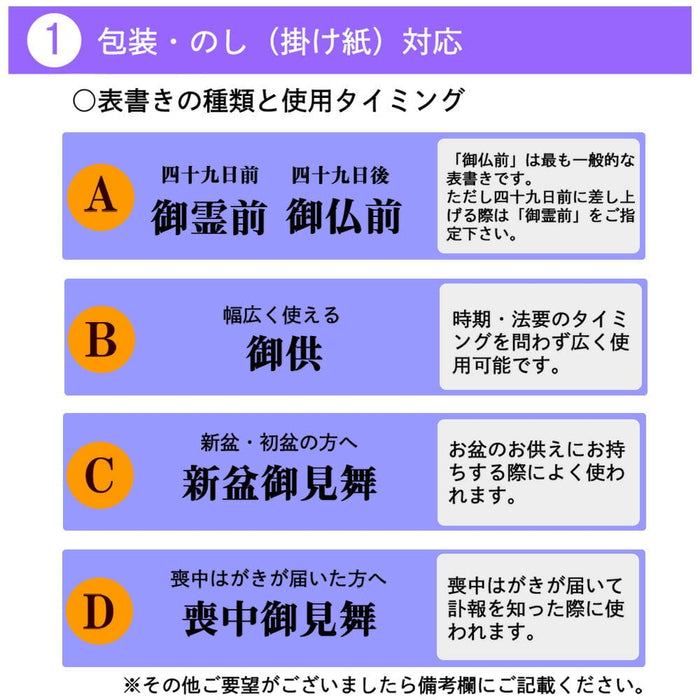 1 包装・のし（掛け紙）対応

○表書きの種類と使用タイミング

A
四十九日前 四十九日後
御霊前 御仏前

「御仏前」は最も一般的な表書きです。
ただし四十九日前に差し上げる際は「御霊前」をご指定下さい。

B
幅広く使える
御供

時期・法要のタイミングを問わず広く使用可能です。

C
新盆・初盆の方へ
新盆御見舞

お盆のお供えにお持ちする際によく使われます。

D
喪中はがきが届いた方へ
喪中御見舞

喪中はがきが届いて訃報を知った際に使われます。

※その他ご要望がございましたら備考欄にご記載ください。